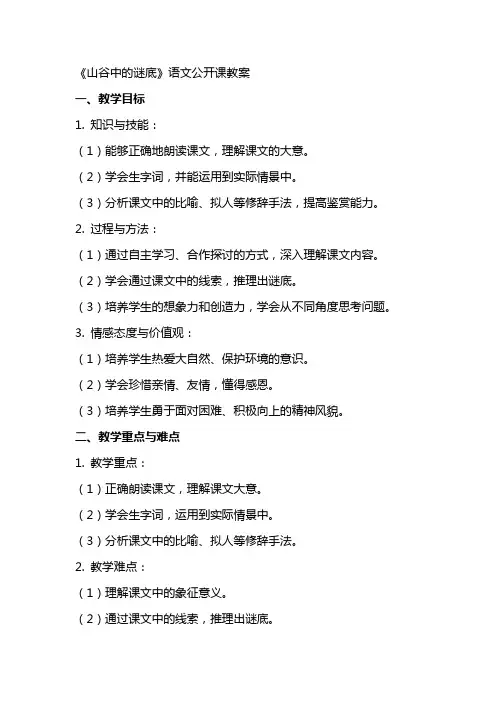 《山谷中的谜底》语文公开课教案

一、教学目标

1. 知识与技能：

（1）能够正确地朗读课文，理解课文的大意。

（2）学会生字词，并能运用到实际情景中。

（3）分析课文中的比喻、拟人等修辞手法，提高鉴赏能力。

2. 过程与方法：

（1）通过自主学习、合作探讨的方式，深入理解课文内容。

（2）学会通过课文中的线索，推理出谜底。

（3）培养学生的想象力和创造力，学会从不同角度思考问题。

3. 情感态度与价值观：

（1）培养学生热爱大自然、保护环境的意识。

（2）学会珍惜亲情、友情，懂得感恩。

（3）培养学生勇于面对困难、积极向上的精神风貌。

二、教学重点与难点

1. 教学重点：

（1）正确朗读课文，理解课文大意。

（2）学会生字词，运用到实际情景中。

（3）分析课文中的比喻、拟人等修辞手法。

2. 教学难点：

（1）理解课文中的象征意义。

（2）通过课文中的线索，推理出谜底。